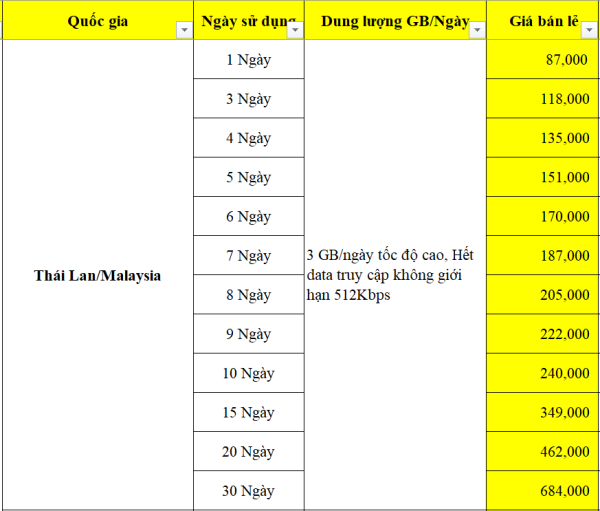 | Quốc gia | Ngày sử dụng | Dung lượng GB/Ngày | Giá bán lẻ |
|---|---|---|---|
| Thái Lan/Malaysia | 1 Ngày | 3 GB/ngày tốc độ cao, Hết data truy cập không giới hạn 512Kbps | 87,000 |
| | 3 Ngày | | 118,000 |
| | 4 Ngày | | 135,000 |
| | 5 Ngày | | 151,000 |
| | 6 Ngày | | 170,000 |
| | 7 Ngày | | 187,000 |
| | 8 Ngày | | 205,000 |
| | 9 Ngày | | 222,000 |
| | 10 Ngày | | 240,000 |
| | 15 Ngày | | 349,000 |
| | 20 Ngày | | 462,000 |
| | 30 Ngày | | 684,000 |